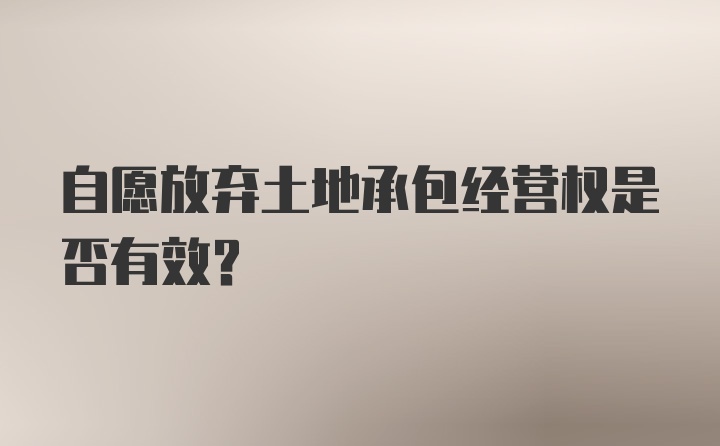 自愿放弃土地承包经营权是否有效？